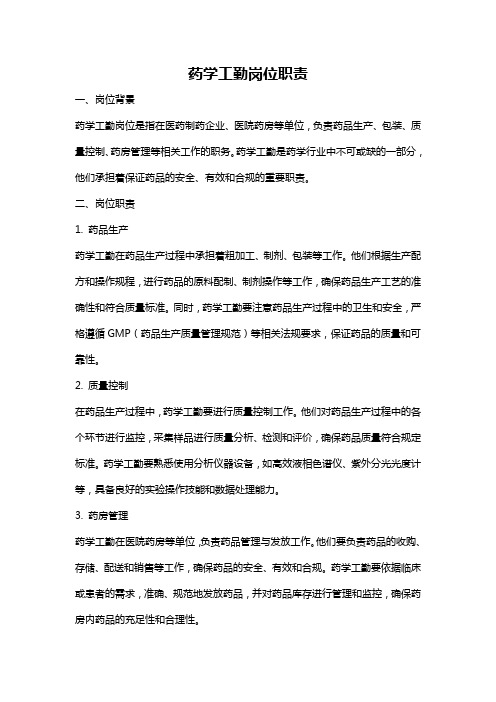 药学工勤岗位职责

一、岗位背景

药学工勤岗位是指在医药制药企业、医院药房等单位，负责药品生产、包装、质量控制、药房管理等相关工作的职务。药学工勤是药学行业中不可或缺的一部分，他们承担着保证药品的安全、有效和合规的重要职责。

二、岗位职责

1. 药品生产

药学工勤在药品生产过程中承担着粗加工、制剂、包装等工作。他们根据生产配方和操作规程，进行药品的原料配制、制剂操作等工作，确保药品生产工艺的准确性和符合质量标准。同时，药学工勤要注意药品生产过程中的卫生和安全，严格遵循 GMP（药品生产质量管理规范）等相关法规要求，保证药品的质量和可靠性。

2. 质量控制

在药品生产过程中，药学工勤要进行质量控制工作。他们对药品生产过程中的各个环节进行监控，采集样品进行质量分析、检测和评价，确保药品质量符合规定标准。药学工勤要熟悉使用分析仪器设备，如高效液相色谱仪、紫外分光光度计等，具备良好的实验操作技能和数据处理能力。

3. 药房管理

药学工勤在医院药房等单位，负责药品管理与发放工作。他们要负责药品的收购、存储、配送和销售等工作，确保药品的安全、有效和合规。药学工勤要依据临床或患者的需求，准确、规范地发放药品，并对药品库存进行管理和监控，确保药房内药品的充足性和合理性。